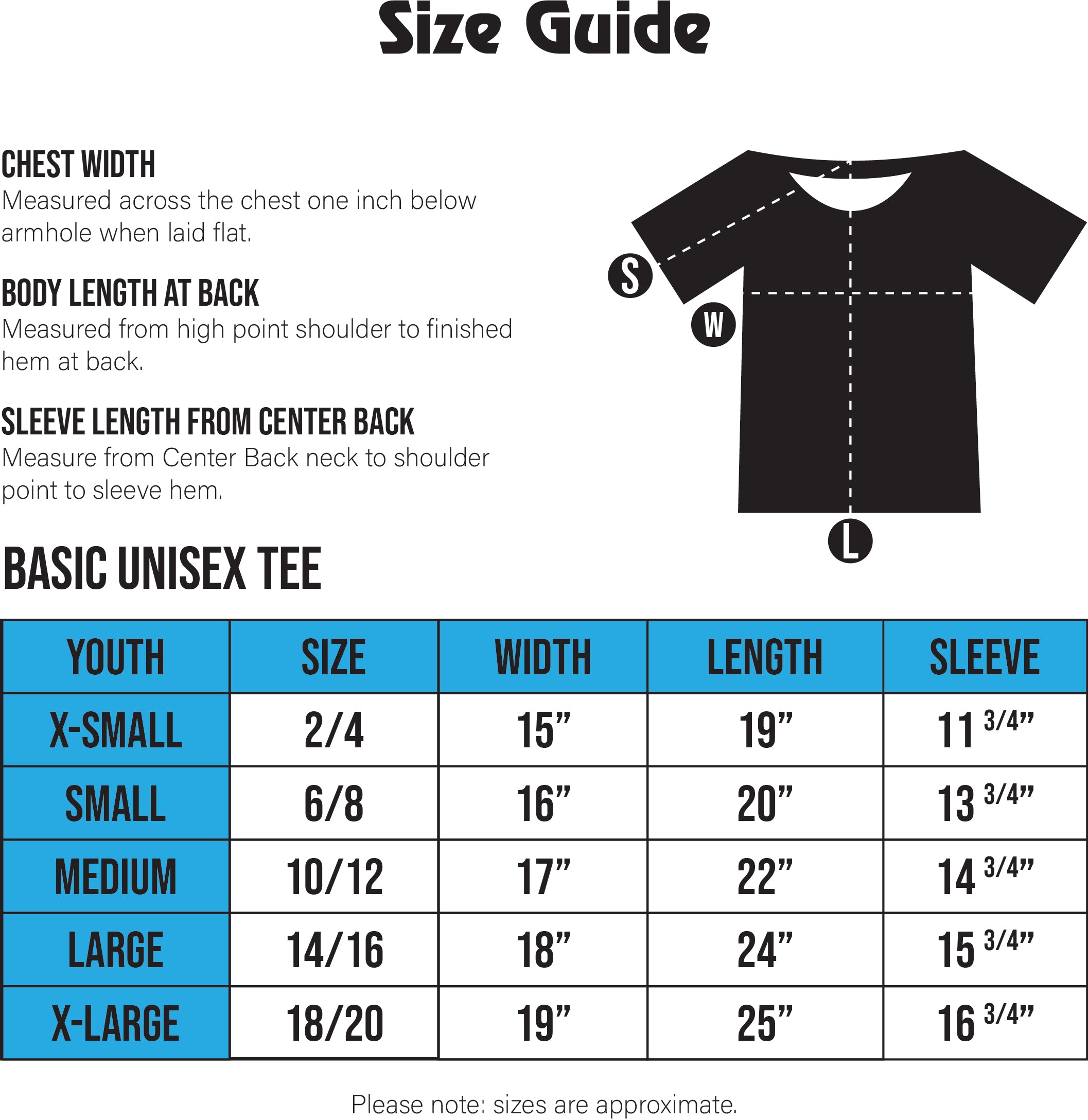 Size Guide

CHEST WIDTH
Measured across the chest one inch below armhole when laid flat.

BODY LENGTH AT BACK
Measured from high point shoulder to finished hem at back.

SLEEVE LENGTH FROM CENTER BACK
Measure from Center Back neck to shoulder point to sleeve hem.

S
W
L

BASIC UNISEX TEE

| YOUTH | SIZE | WIDTH | LENGTH | SLEEVE |
|---|---|---|---|---|
| X-SMALL | 2/4 | 15” | 19” | 11 3/4” |
| SMALL | 6/8 | 16” | 20” | 13 3/4” |
| MEDIUM | 10/12 | 17” | 22” | 14 3/4” |
| LARGE | 14/16 | 18” | 24” | 15 3/4” |
| X-LARGE | 18/20 | 19” | 25” | 16 3/4” |

Please note: sizes are approximate.